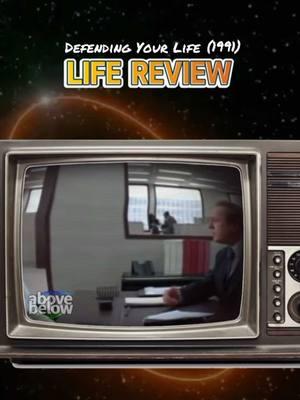 Defending Your Life (1991)
LIFE REVIEW

above
below